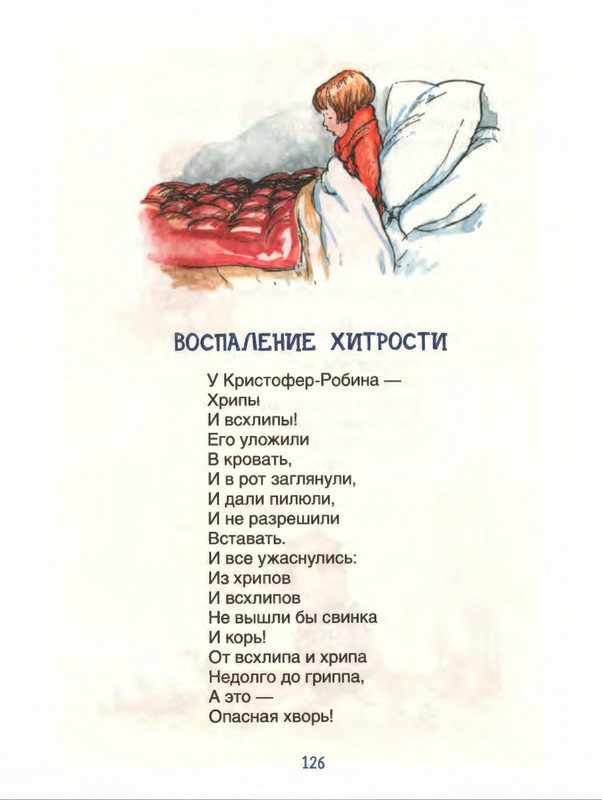 ВОСПАЛЕНИЕ ХИТРОСТИ

У Кристофер-Робина —
Хрипы
И всхлипы!
Его уложили
В кровать,
И в рот заглянули,
И дали пилюли,
И не разрешили
Вставать.
И все ужаснулись:
Из хрипов
И всхлипов
Не вышли бы свинка
И корь!
От всхлипа и хрипа
Недолго до гриппа,
А это —
Опасная хворь!

126